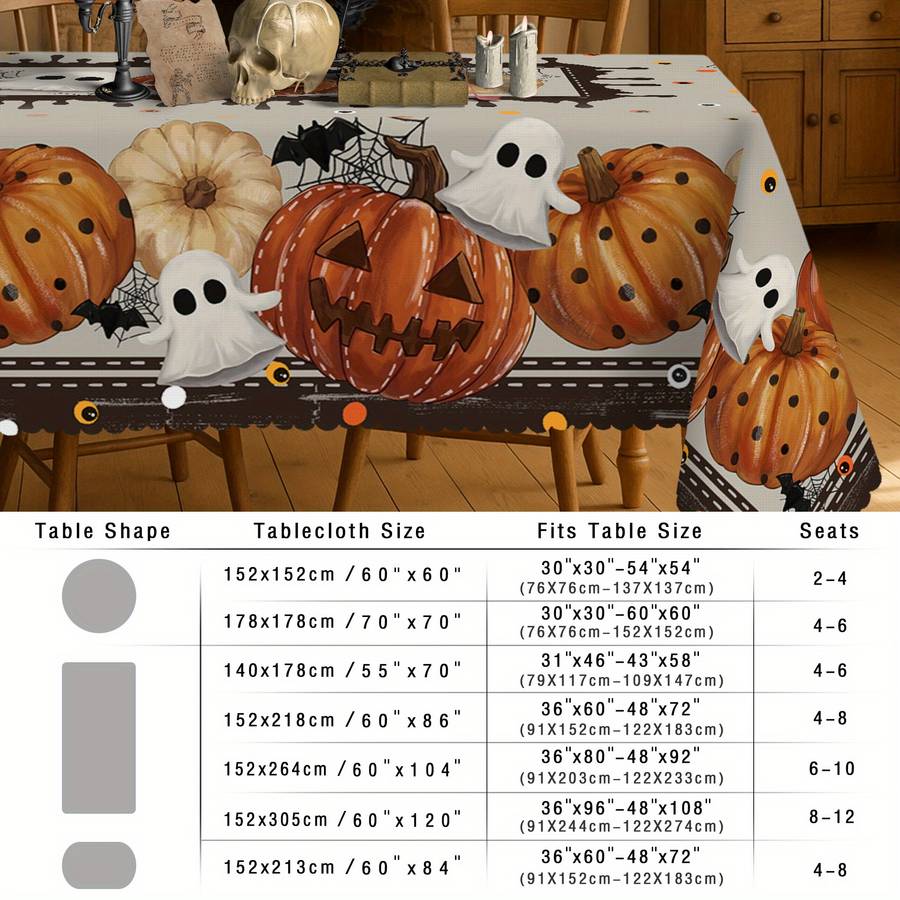 | Table Shape | Tablecloth Size | Fits Table Size | Seats |
|---|---|---|---|
| | 152x152cm / 60"x60" | 30"x30"-54"x54" (76X76cm-137X137cm) | 2-4 |
| | 178x178cm / 70"x70" | 30"x30"-60"x60" (76X76cm-152X152cm) | 4-6 |
| | 140x178cm / 55"x70" | 31"x46"-43"x58" (79X117cm-109X147cm) | 4-6 |
| | 152x218cm / 60"x86" | 36"x60"-48"x72" (91X152cm-122X183cm) | 4-8 |
| | 152x264cm / 60"x104" | 36"x80"-48"x92" (91X203cm-122X233cm) | 6-10 |
| | 152x305cm / 60"x120" | 36"x96"-48"x108" (91X244cm-122X274cm) | 8-12 |
| | 152x213cm / 60"x84" | 36"x60"-48"x72" (91X152cm-122X183cm) | 4-8 |